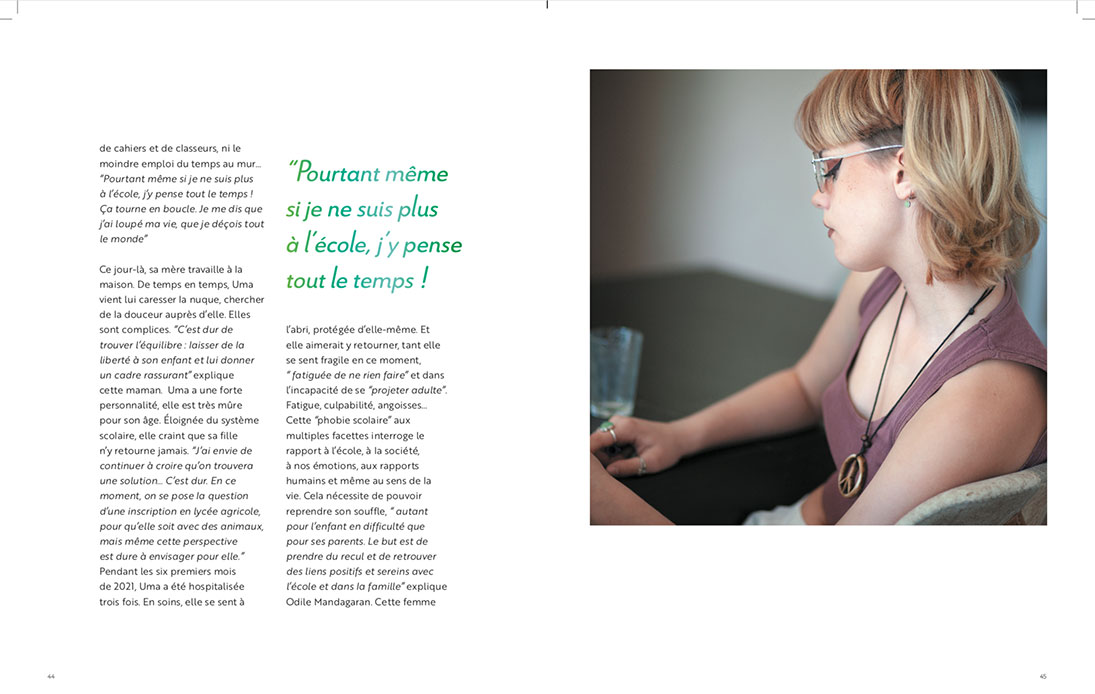 de cahiers et de classeurs, ni le moindre emploi du temps au mur… "Pourtant même si je ne suis plus à l'école, j'y pense tout le temps ! Ça tourne en boucle. Je me dis que j'ai loupé ma vie, que je déçois tout le monde"

Ce jour-là, sa mère travaille à la maison. De temps en temps, Uma vient lui caresser la nuque, chercher de la douceur auprès d'elle. Elles sont complices. "C'est dur de trouver l'équilibre : laisser de la liberté à son enfant et lui donner un cadre rassurant" explique cette maman. Uma a une forte personnalité, elle est très mûre pour son âge. Éloignée du système scolaire, elle craint que sa fille n'y retourne jamais. "J'ai envie de continuer à croire qu'on trouvera une solution… C'est dur. En ce moment, on se pose la question d'une inscription en lycée agricole, pour qu'elle soit avec des animaux, mais même cette perspective est dure à envisager pour elle." Pendant les six premiers mois de 2021, Uma a été hospitalisée trois fois. En soins, elle se sent à

"Pourtant même si je ne suis plus à l'école, j'y pense tout le temps !

l'abri, protégée d'elle-même. Et elle aimerait y retourner, tant elle se sent fragile en ce moment, " fatiguée de ne rien faire" et dans l'incapacité de se "projeter adulte". Fatigue, culpabilité, angoisses… Cette "phobie scolaire" aux multiples facettes interroge le rapport à l'école, à la société, à nos émotions, aux rapports humains et même au sens de la vie. Cela nécessite de pouvoir reprendre son souffle, " autant pour l'enfant en difficulté que pour ses parents. Le but est de prendre du recul et de retrouver des liens positifs et sereins avec l'école et dans la famille" explique Odile Mandagaran. Cette femme

44

45